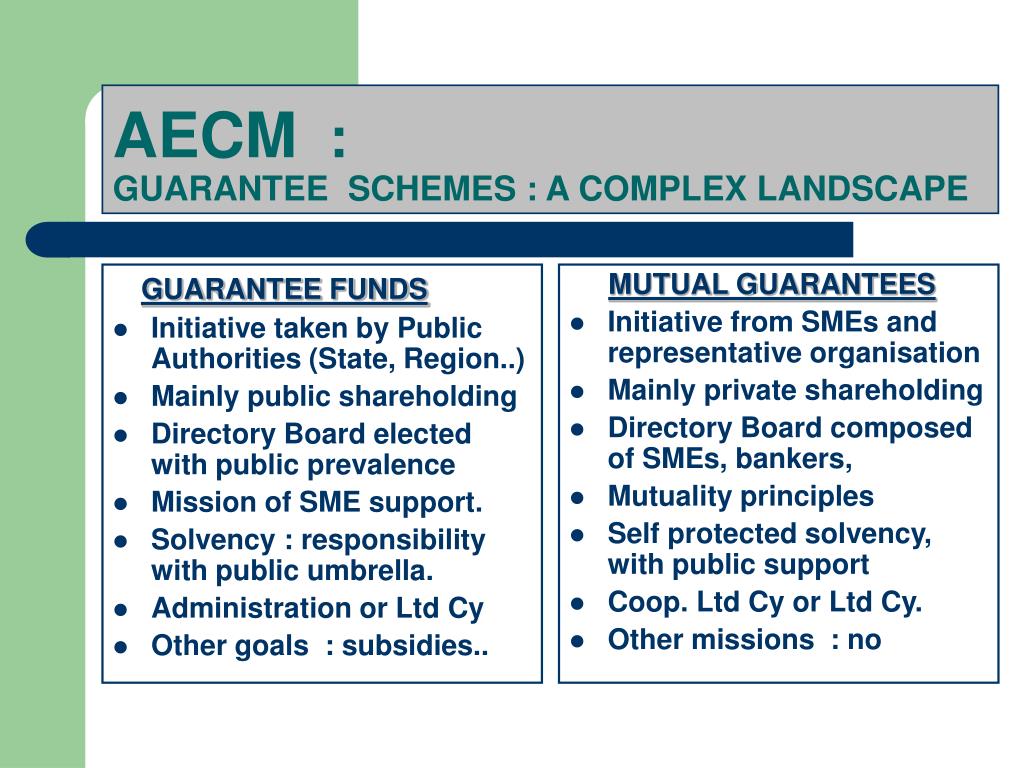 AECM :
GUARANTEE SCHEMES : A COMPLEX LANDSCAPE

GUARANTEE FUNDS

- Initiative taken by Public Authorities (State, Region..)
- Mainly public shareholding
- Directory Board elected with public prevalence
- Mission of SME support.
- Solvency : responsibility with public umbrella.
- Administration or Ltd Cy
- Other goals : subsidies..

MUTUAL GUARANTEES

- Initiative from SMEs and representative organisation
- Mainly private shareholding
- Directory Board composed of SMEs, bankers,
- Mutuality principles
- Self protected solvency, with public support
- Coop. Ltd Cy or Ltd Cy.
- Other missions : no